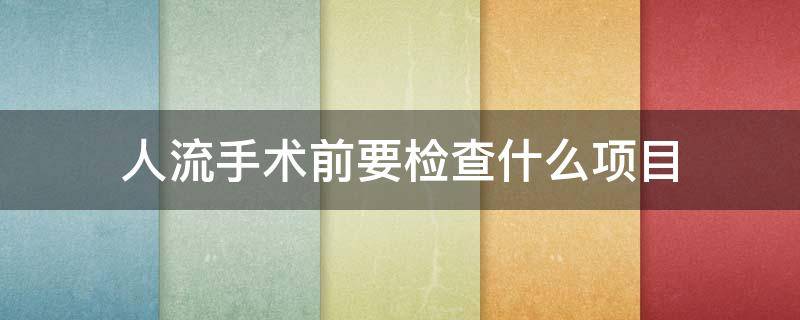 人流手术前要检查什么项目